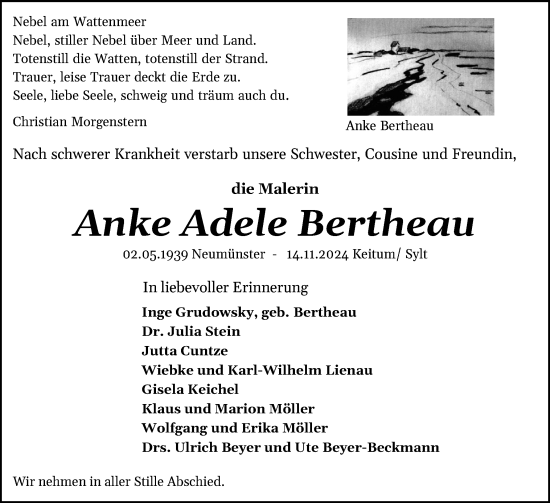 Nebel am Wattenmeer
Nebel, stiller Nebel über Meer und Land.
Totenstill die Watten, totenstill der Strand.
Trauer, leise Trauer deckt die Erde zu.
Seele, liebe Seele, schweig und träum auch du.

Christian Morgenstern

Anke Bertheau

Nach schwerer Krankheit verstarb unsere Schwester, Cousine und Freundin,

die Malerin

Anke Adele Bertheau

02.05.1939 Neumünster - 14.11.2024 Keitum/ Sylt

In liebevoller Erinnerung

Inge Grudowsky, geb. Bertheau
Dr. Julia Stein
Jutta Cuntze
Wiebke und Karl-Wilhelm Lienau
Gisela Keichel
Klaus und Marion Möller
Wolfgang und Erika Möller
Drs. Ulrich Beyer und Ute Beyer-Beckmann

Wir nehmen in aller Stille Abschied.